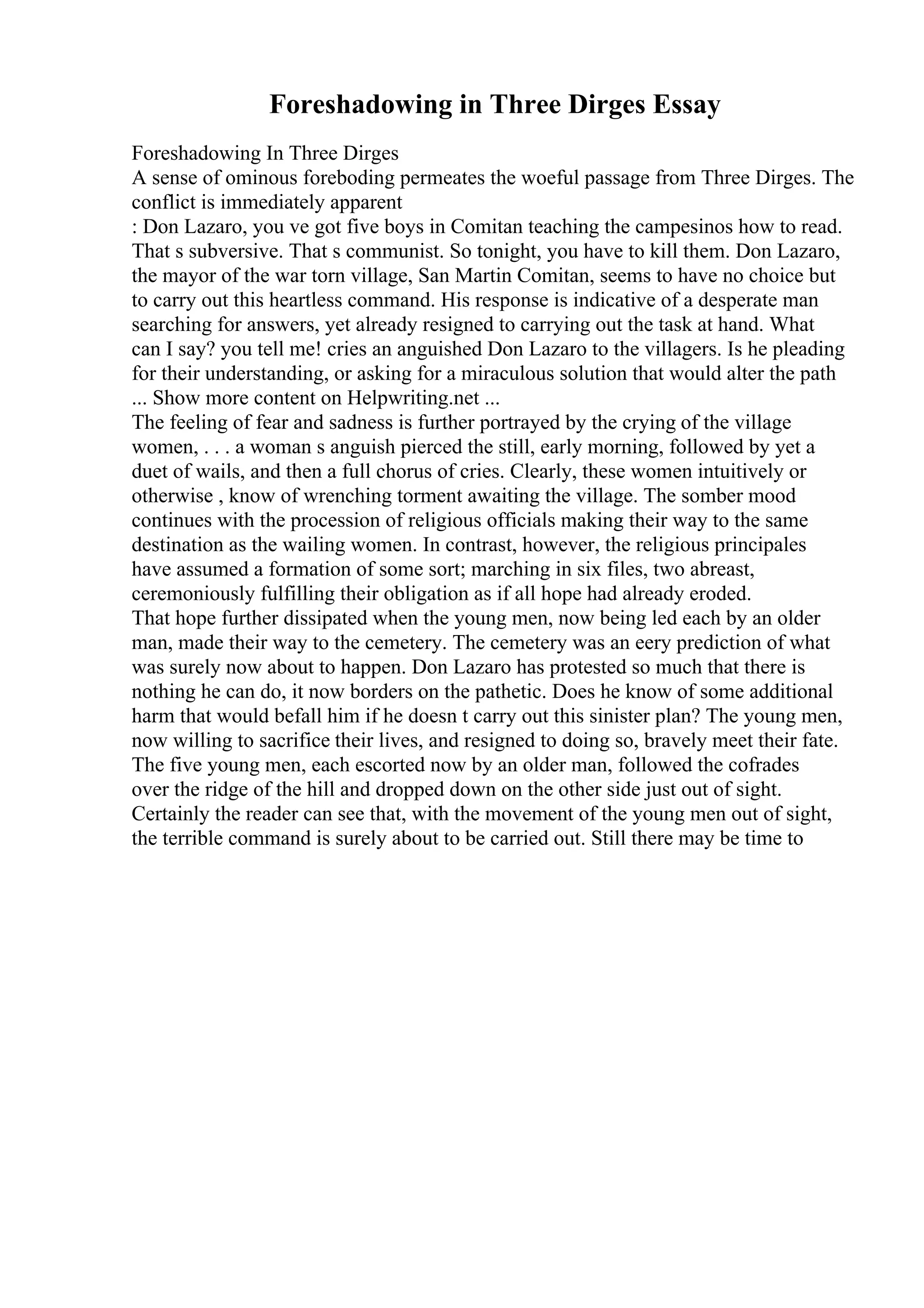 Foreshadowing in Three Dirges Essay

Foreshadowing In Three Dirges
A sense of ominous foreboding permeates the woeful passage from Three Dirges. The conflict is immediately apparent
: Don Lazaro, you ve got five boys in Comitan teaching the campesinos how to read. That s subversive. That s communist. So tonight, you have to kill them. Don Lazaro, the mayor of the war torn village, San Martin Comitan, seems to have no choice but to carry out this heartless command. His response is indicative of a desperate man searching for answers, yet already resigned to carrying out the task at hand. What can I say? you tell me! cries an anguished Don Lazaro to the villagers. Is he pleading for their understanding, or asking for a miraculous solution that would alter the path
... Show more content on Helpwriting.net ...
The feeling of fear and sadness is further portrayed by the crying of the village women, . . . a woman s anguish pierced the still, early morning, followed by yet a duet of wails, and then a full chorus of cries. Clearly, these women intuitively or otherwise , know of wrenching torment awaiting the village. The somber mood continues with the procession of religious officials making their way to the same destination as the wailing women. In contrast, however, the religious principales have assumed a formation of some sort; marching in six files, two abreast, ceremoniously fulfilling their obligation as if all hope had already eroded.
That hope further dissipated when the young men, now being led each by an older man, made their way to the cemetery. The cemetery was an eery prediction of what was surely now about to happen. Don Lazaro has protested so much that there is nothing he can do, it now borders on the pathetic. Does he know of some additional harm that would befall him if he doesn t carry out this sinister plan? The young men, now willing to sacrifice their lives, and resigned to doing so, bravely meet their fate. The five young men, each escorted now by an older man, followed the cofrades over the ridge of the hill and dropped down on the other side just out of sight. Certainly the reader can see that, with the movement of the young men out of sight, the terrible command is surely about to be carried out. Still there may be time to